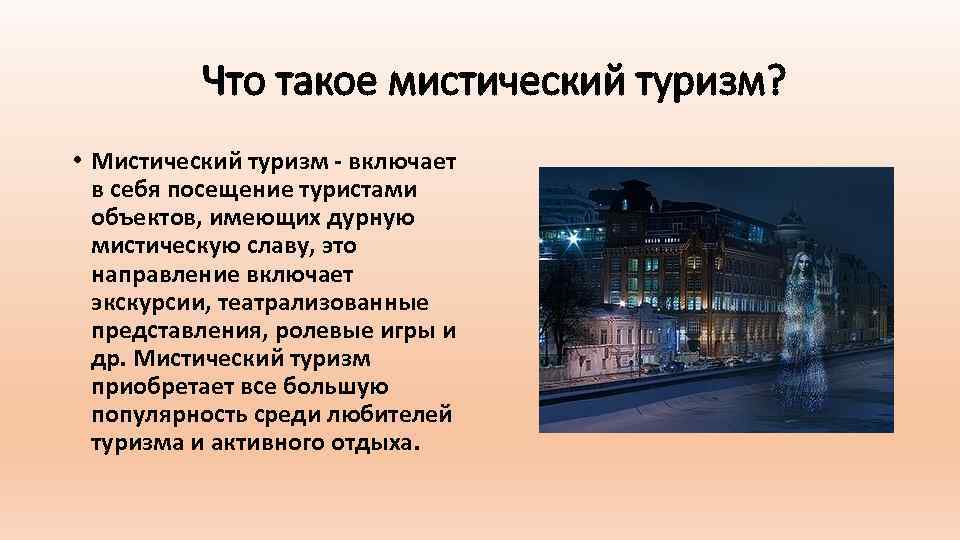 Что такое мистический туризм?

• Мистический туризм - включает в себя посещение туристами объектов, имеющих дурную мистическую славу, это направление включает экскурсии, театрализованные представления, ролевые игры и др. Мистический туризм приобретает все большую популярность среди любителей туризма и активного отдыха.